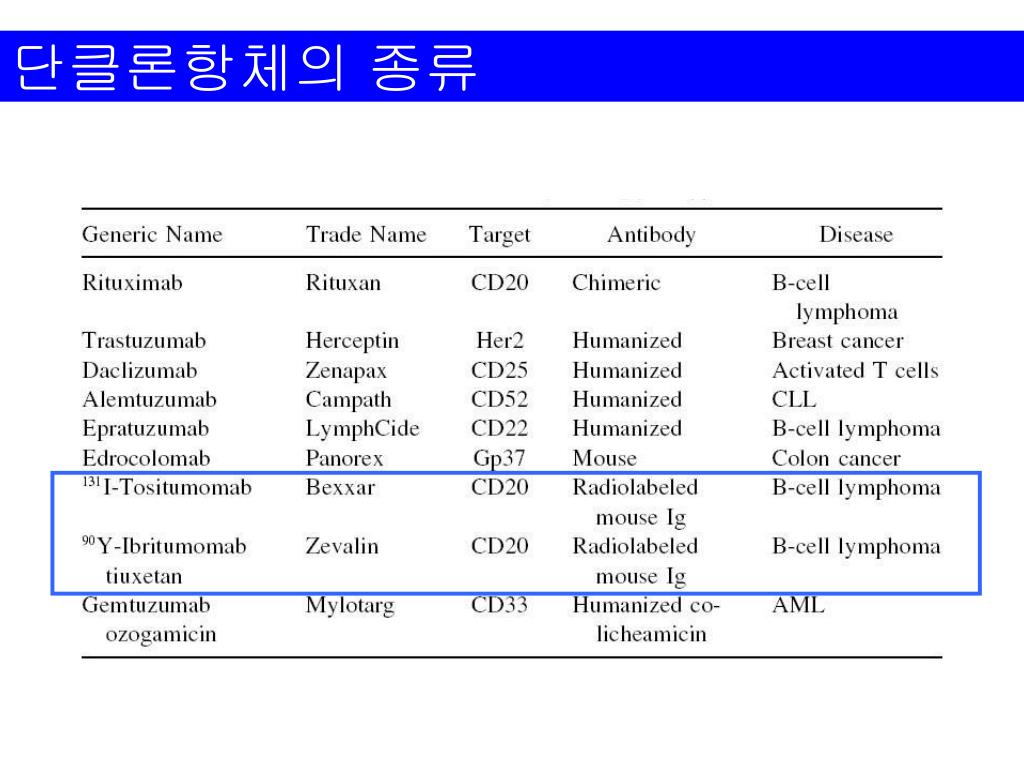 단클론항체의 종류

| Generic Name | Trade Name | Target | Antibody | Disease |
|---|---|---|---|---|
| Rituximab | Rituxan | CD20 | Chimeric | B-cell lymphoma |
| Trastuzumab | Herceptin | Her2 | Humanized | Breast cancer |
| Daclizumab | Zenapax | CD25 | Humanized | Activated T cells |
| Alemtuzumab | Campath | CD52 | Humanized | CLL |
| Epratuzumab | LymphCide | CD22 | Humanized | B-cell lymphoma |
| Edrocolomab | Panorex | Gp37 | Mouse | Colon cancer |
| $^{131}$I-Tositumomab | Bexxar | CD20 | Radiolabeled mouse Ig | B-cell lymphoma |
| $^{90}$Y-Ibritumomab tiuxetan | Zevalin | CD20 | Radiolabeled mouse Ig | B-cell lymphoma |
| Gemtuzumab ozogamicin | Mylotarg | CD33 | Humanized co-licheamicin | AML |